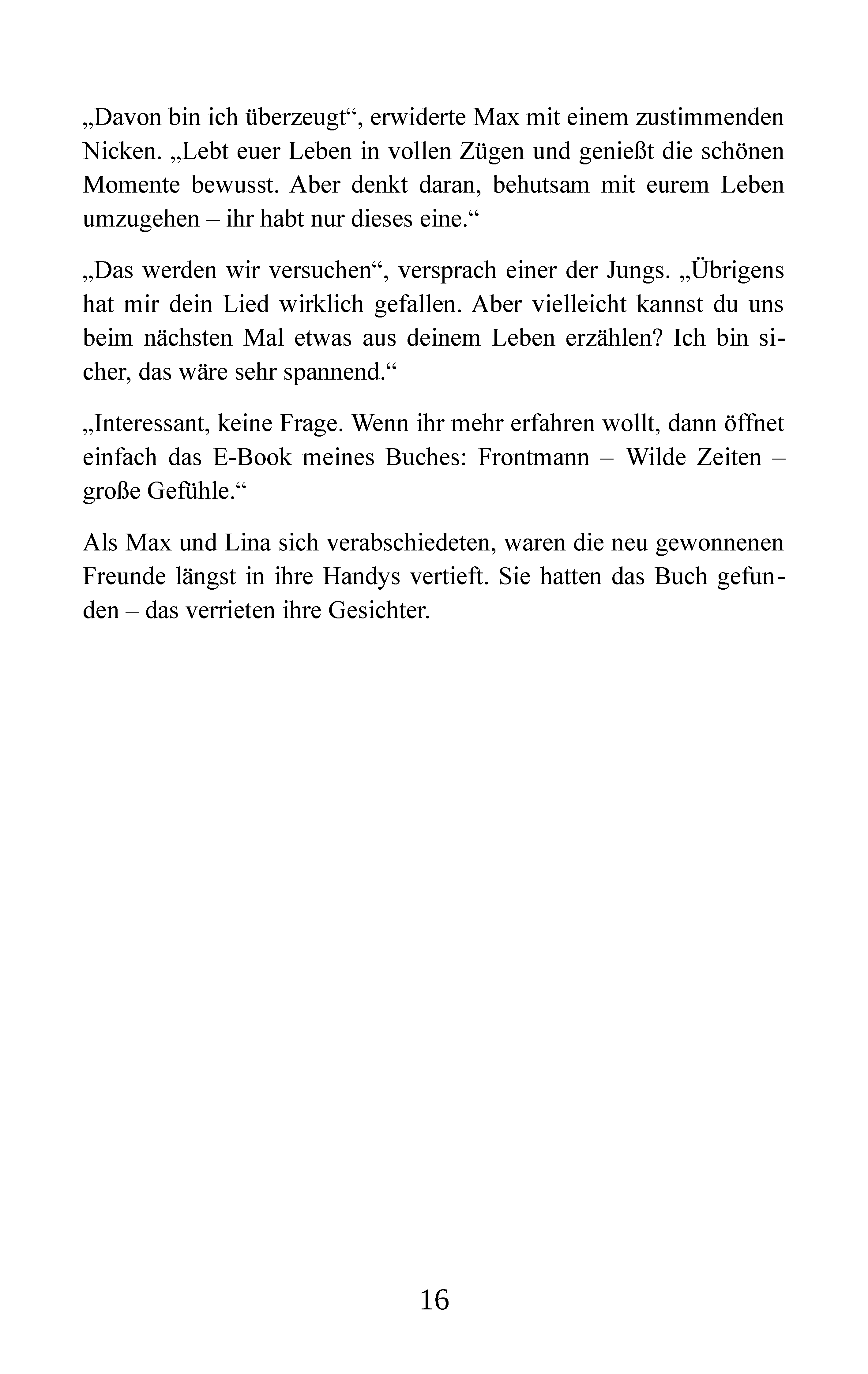 „Davon bin ich überzeugt“, erwiderte Max mit einem zustimmenden Nicken. „Lebt euer Leben in vollen Zügen und genießt die schönen Momente bewusst. Aber denkt daran, behutsam mit eurem Leben umzugehen – ihr habt nur dieses eine.“

„Das werden wir versuchen“, versprach einer der Jungs. „Übrigens hat mir dein Lied wirklich gefallen. Aber vielleicht kannst du uns beim nächsten Mal etwas aus deinem Leben erzählen? Ich bin sicher, das wäre sehr spannend.“

„Interessant, keine Frage. Wenn ihr mehr erfahren wollt, dann öffnet einfach das E-Book meines Buches: Frontmann – Wilde Zeiten – große Gefühle.“

Als Max und Lina sich verabschiedeten, waren die neu gewonnenen Freunde längst in ihre Handys vertieft. Sie hatten das Buch gefunden – das verrieten ihre Gesichter.

16